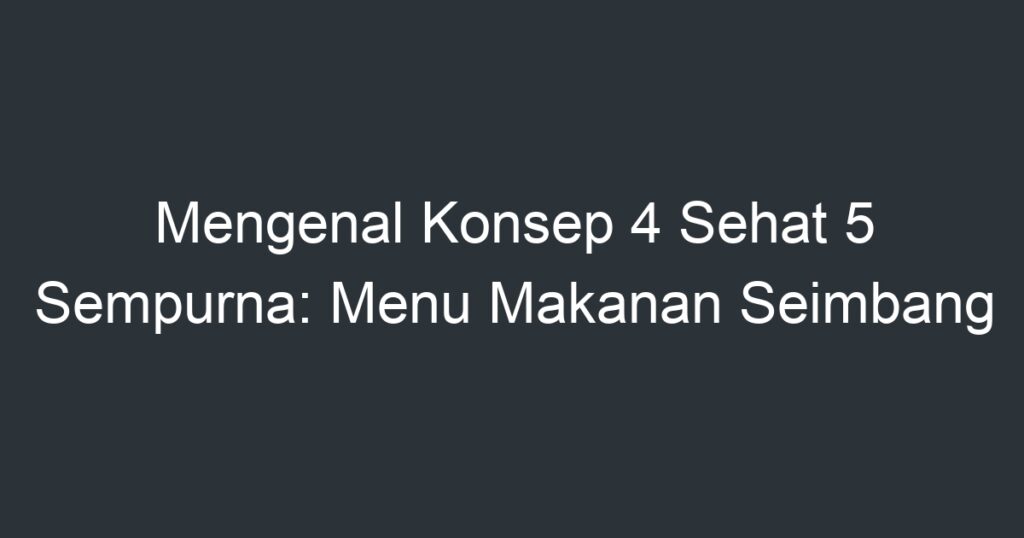 Mengenal Konsep 4 Sehat 5 Sempurna: Menu Makanan Seimbang